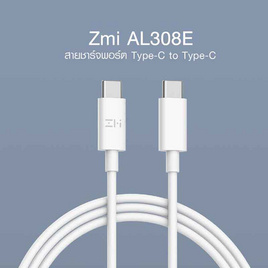 Zmi AL308E
สายชาร์จพอร์ต Type-C to Type-C

ZMI